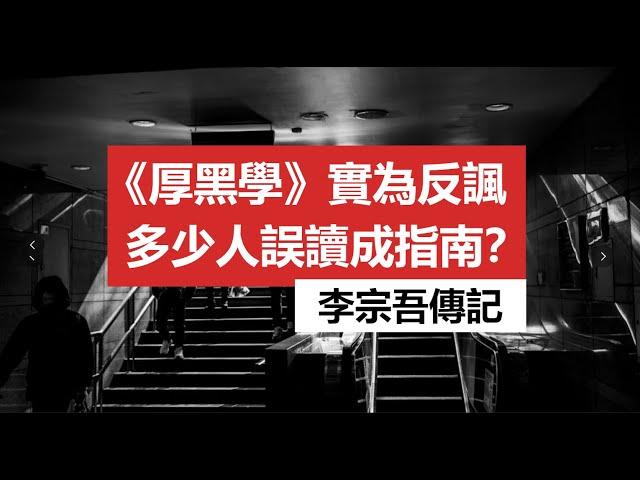 《厚黑學》實為反諷
多少人誤讀成指南?

李宗吾傳記